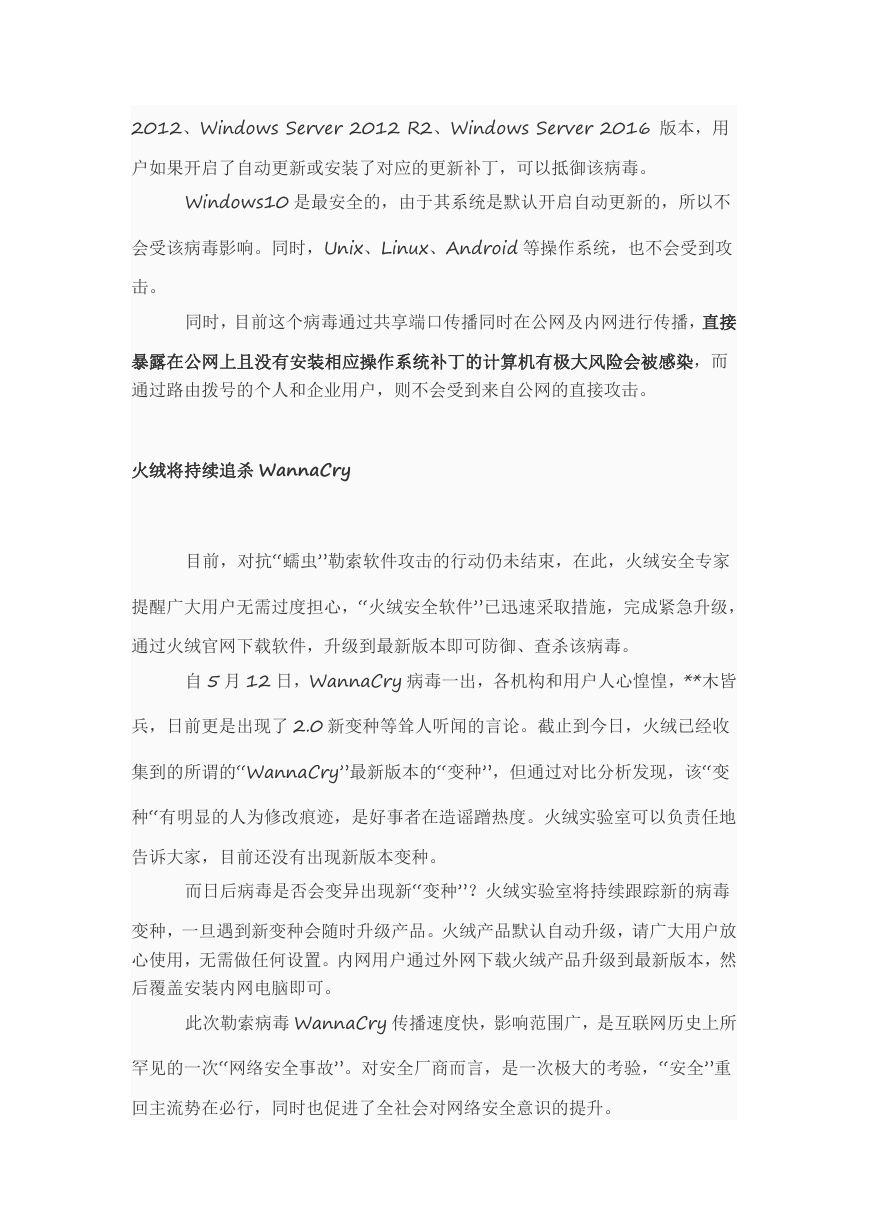 2012、Windows Server 2012 R2、Windows Server 2016 版本，用户如果开启了自动更新或安装了对应的更新补丁，可以抵御该病毒。

Windows10 是最安全的，由于其系统是默认开启自动更新的，所以不会受该病毒影响。同时，Unix、Linux、Android 等操作系统，也不会受到攻击。

同时，目前这个病毒通过共享端口传播同时在公网及内网进行传播，直接暴露在公网上且没有安装相应操作系统补丁的计算机有极大风险会被感染，而通过路由拨号的个人和企业用户，则不会受到来自公网的直接攻击。

火绒将持续追杀 WannaCry

目前，对抗“蠕虫”勒索软件攻击的行动仍未结束，在此，火绒安全专家提醒广大用户无需过度担心，“火绒安全软件”已迅速采取措施，完成紧急升级，通过火绒官网下载软件，升级到最新版本即可防御、查杀该病毒。

自 5 月 12 日，WannaCry 病毒一出，各机构和用户人心惶惶，**木皆兵，日前更是出现了 2.0 新变种等耸人听闻的言论。截止到今日，火绒已经收集到的所谓的“WannaCry”最新版本的“变种”，但通过对比分析发现，该“变种“有明显的人为修改痕迹，是好事者在造谣蹭热度。火绒实验室可以负责任地告诉大家，目前还没有出现新版本变种。

而日后病毒是否会变异出现新“变种”？火绒实验室将持续跟踪新的病毒变种，一旦遇到新变种会随时升级产品。火绒产品默认自动升级，请广大用户放心使用，无需做任何设置。内网用户通过外网下载火绒产品升级到最新版本，然后覆盖安装内网电脑即可。

此次勒索病毒 WannaCry 传播速度快，影响范围广，是互联网历史上所罕见的一次“网络安全事故”。对安全厂商而言，是一次极大的考验，“安全”重回主流势在必行，同时也促进了全社会对网络安全意识的提升。